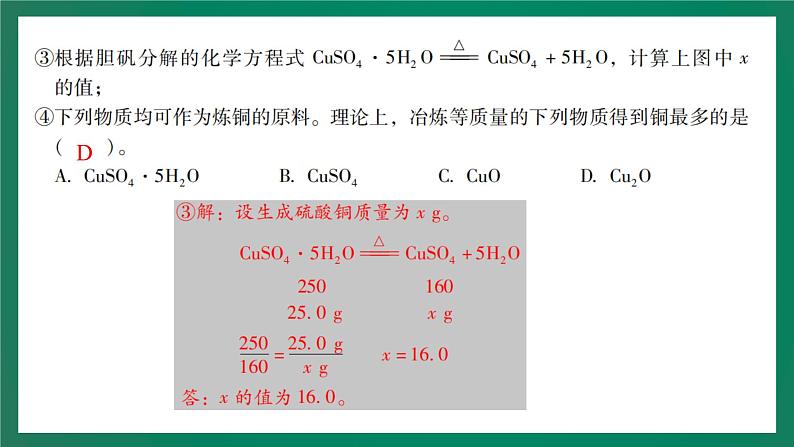 ③根据胆矾分解的化学方程式 $CuSO_4 \cdot 5H_2O \xlongequal{\triangle} CuSO_4 + 5H_2O$，计算上图中 $x$ 的值；

④下列物质均可作为炼铜的原料。理论上，冶炼等质量的下列物质得到铜最多的是（ D ）。

A. $CuSO_4 \cdot 5H_2O$　　B. $CuSO_4$　　C. $CuO$　　D. $Cu_2O$

③解：设生成硫酸铜质量为 $x$ g。

$CuSO_4 \cdot 5H_2O \xlongequal{\triangle} CuSO_4 + 5H_2O$

250　　160

25.0 g　　$x$ g

$\frac{250}{160} = \frac{25.0\ g}{x\ g}$　　$x = 16.0$

答：$x$ 的值为 16.0。